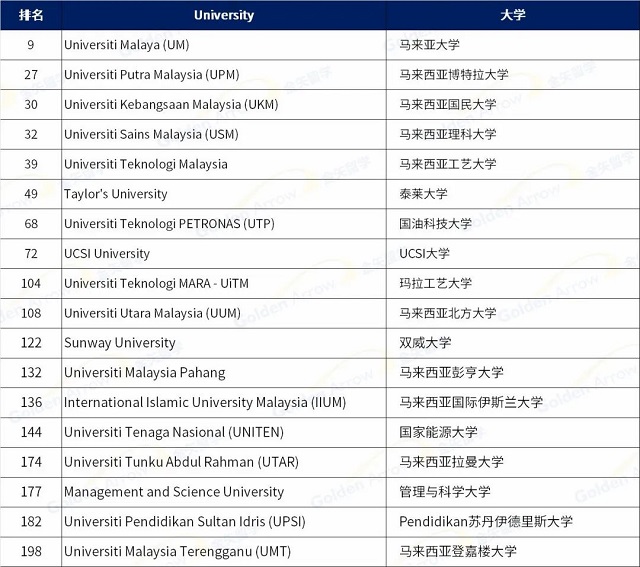 | 排名 | University | 大学 |
|---|---|---|
| 9 | Universiti Malaya (UM) | 马来亚大学 |
| 27 | Universiti Putra Malaysia (UPM) | 马来西亚博特拉大学 |
| 30 | Universiti Kebangsaan Malaysia (UKM) | 马来西亚国民大学 |
| 32 | Universiti Sains Malaysia (USM) | 马来西亚理科大学 |
| 39 | Universiti Teknologi Malaysia | 马来西亚工艺大学 |
| 49 | Taylor's University | 泰莱大学 |
| 68 | Universiti Teknologi PETRONAS (UTP) | 国油科技大学 |
| 72 | UCSI University | UCSI大学 |
| 104 | Universiti Teknologi MARA - UiTM | 玛拉工艺大学 |
| 108 | Universiti Utara Malaysia (UUM) | 马来西亚北方大学 |
| 122 | Sunway University | 双威大学 |
| 132 | Universiti Malaysia Pahang | 马来西亚彭亨大学 |
| 136 | International Islamic University Malaysia (IIUM) | 马来西亚国际伊斯兰大学 |
| 144 | Universiti Tenaga Nasional (UNITEN) | 国家能源大学 |
| 174 | Universiti Tunku Abdul Rahman (UTAR) | 马来西亚拉曼大学 |
| 177 | Management and Science University | 管理与科学大学 |
| 182 | Universiti Pendidikan Sultan Idris (UPSI) | Pendidikan苏丹伊德里斯大学 |
| 198 | Universiti Malaysia Terengganu (UMT) | 马来西亚登嘉楼大学 |

金矢留学 Golden Arrow